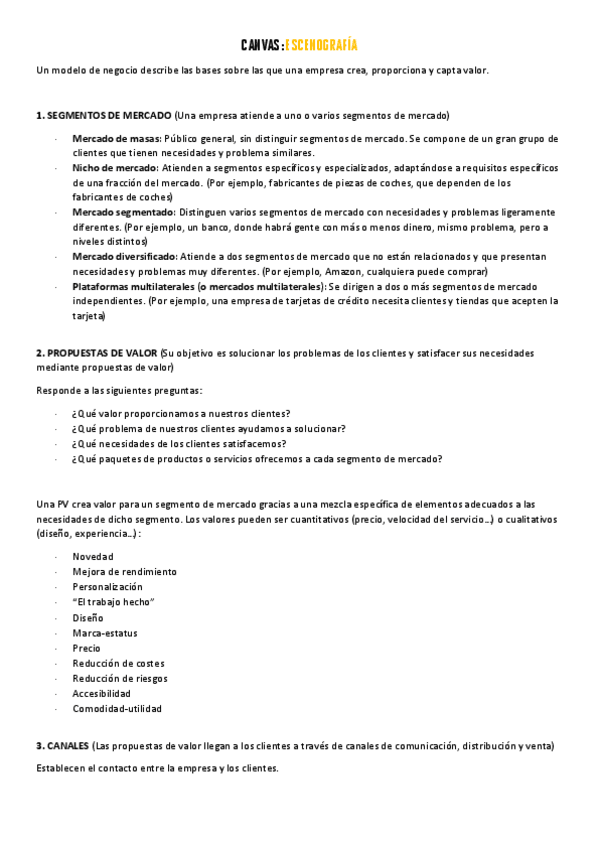 CANVAS: ESCENOGRAFÍA

Un modelo de negocio describe las bases sobre las que una empresa crea, proporciona y capta valor.

1. SEGMENTOS DE MERCADO (Una empresa atiende a uno o varios segmentos de mercado)

- Mercado de masas: Público general, sin distinguir segmentos de mercado. Se compone de un gran grupo de clientes que tienen necesidades y problema similares.
- Nicho de mercado: Atienden a segmentos específicos y especializados, adaptándose a requisitos específicos de una fracción del mercado. (Por ejemplo, fabricantes de piezas de coches, que dependen de los fabricantes de coches)
- Mercado segmentado: Distinguen varios segmentos de mercado con necesidades y problemas ligeramente diferentes. (Por ejemplo, un banco, donde habrá gente con más o menos dinero, mismo problema, pero a niveles distintos)
- Mercado diversificado: Atiende a dos segmentos de mercado que no están relacionados y que presentan necesidades y problemas muy diferentes. (Por ejemplo, Amazon, cualquiera puede comprar)
- Plataformas multilaterales (o mercados multilaterales): Se dirigen a dos o más segmentos de mercado independientes. (Por ejemplo, una empresa de tarjetas de crédito necesita clientes y tiendas que acepten la tarjeta)

2. PROPUESTAS DE VALOR (Su objetivo es solucionar los problemas de los clientes y satisfacer sus necesidades mediante propuestas de valor)

Responde a las siguientes preguntas:

- ¿Qué valor proporcionamos a nuestros clientes?
- ¿Qué problema de nuestros clientes ayudamos a solucionar?
- ¿Qué necesidades de los clientes satisfacemos?
- ¿Qué paquetes de productos o servicios ofrecemos a cada segmento de mercado?

Una PV crea valor para un segmento de mercado gracias a una mezcla específica de elementos adecuados a las necesidades de dicho segmento. Los valores pueden ser cuantitativos (precio, velocidad del servicio…) o cualitativos (diseño, experiencia…):

- Novedad
- Mejora de rendimiento
- Personalización
- "El trabajo hecho"
- Diseño
- Marca-estatus
- Precio
- Reducción de costes
- Reducción de riesgos
- Accesibilidad
- Comodidad-utilidad

3. CANALES (Las propuestas de valor llegan a los clientes a través de canales de comunicación, distribución y venta)

Establecen el contacto entre la empresa y los clientes.